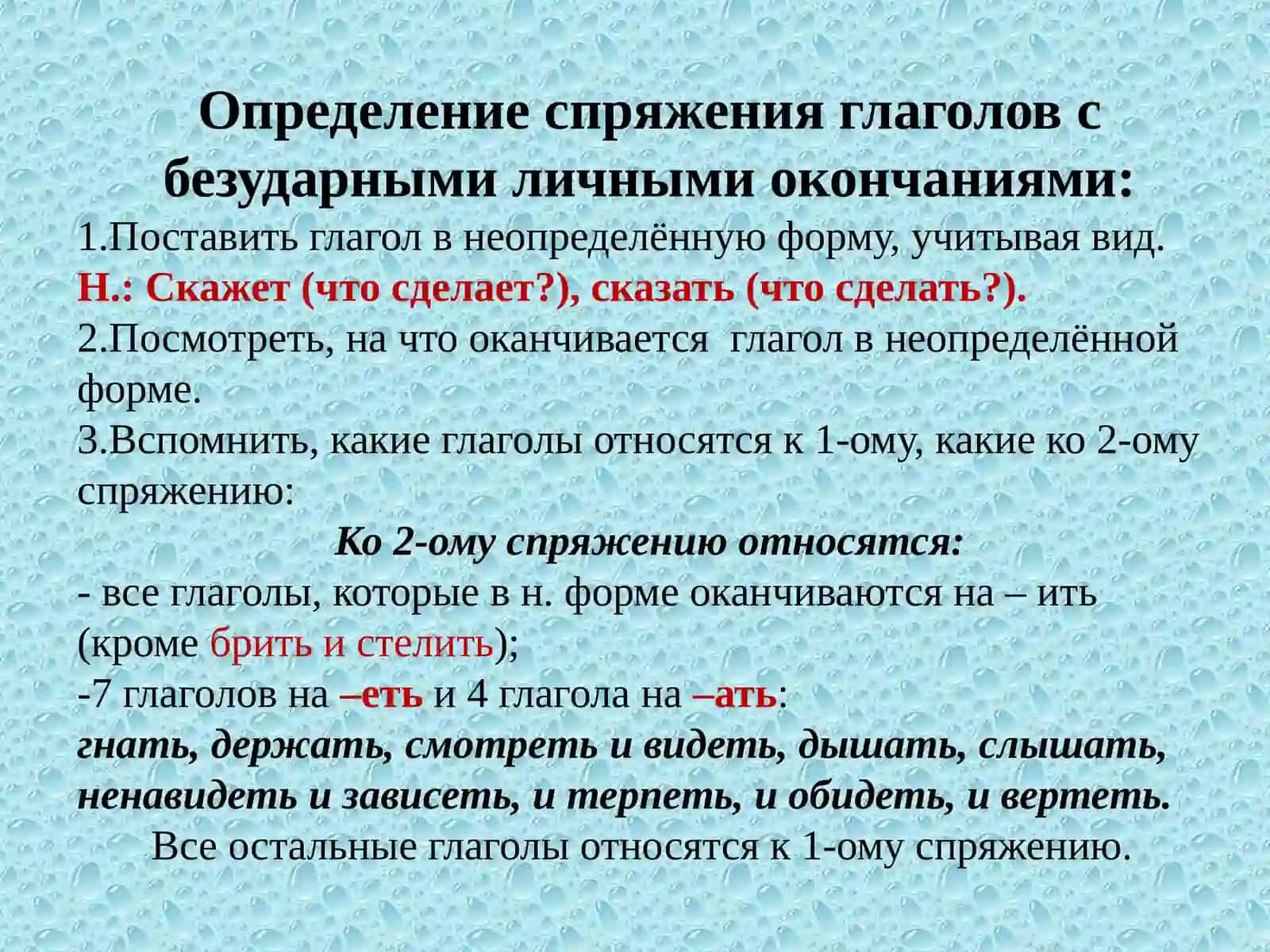 Определение спряжения глаголов с безударными личными окончаниями:

1.Поставить глагол в неопределённую форму, учитывая вид.
Н.: Скажет (что сделает?), сказать (что сделать?).
2.Посмотреть, на что оканчивается глагол в неопределённой форме.
3.Вспомнить, какие глаголы относятся к 1-ому, какие ко 2-ому спряжению:

Ко 2-ому спряжению относятся:

- все глаголы, которые в н. форме оканчиваются на – ить (кроме брить и стелить);
-7 глаголов на –еть и 4 глагола на –ать:
гнать, держать, смотреть и видеть, дышать, слышать, ненавидеть и зависеть, и терпеть, и обидеть, и вертеть.

Все остальные глаголы относятся к 1-ому спряжению.